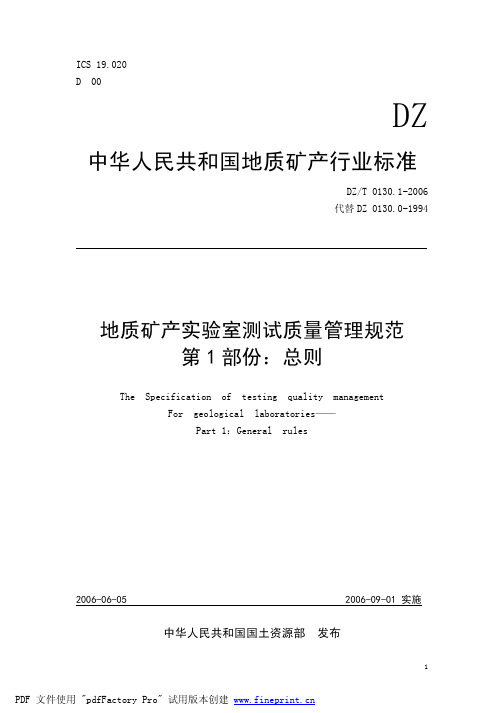 ICS 19.020
D 00

DZ

中华人民共和国地质矿产行业标准

DZ/T 0130.1-2006
代替 DZ 0130.0-1994

地质矿产实验室测试质量管理规范
第 1 部份：总则

The Specification of testing quality management For geological laboratories——
Part 1: General rules

2006-06-05

2006-09-01 实施

中华人民共和国国土资源部 发布

1

PDF 文件使用 "pdfFactory Pro" 试用版本创建 www.fineprint.cn